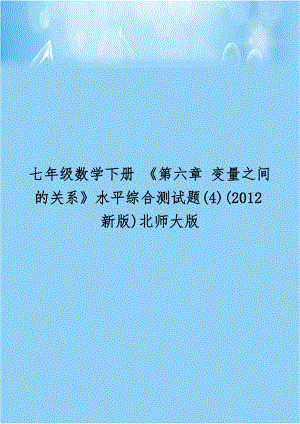 七年级数学下册 《第六章 变量之间的关系》水平综合测试题(4)(2012新版)北师大版